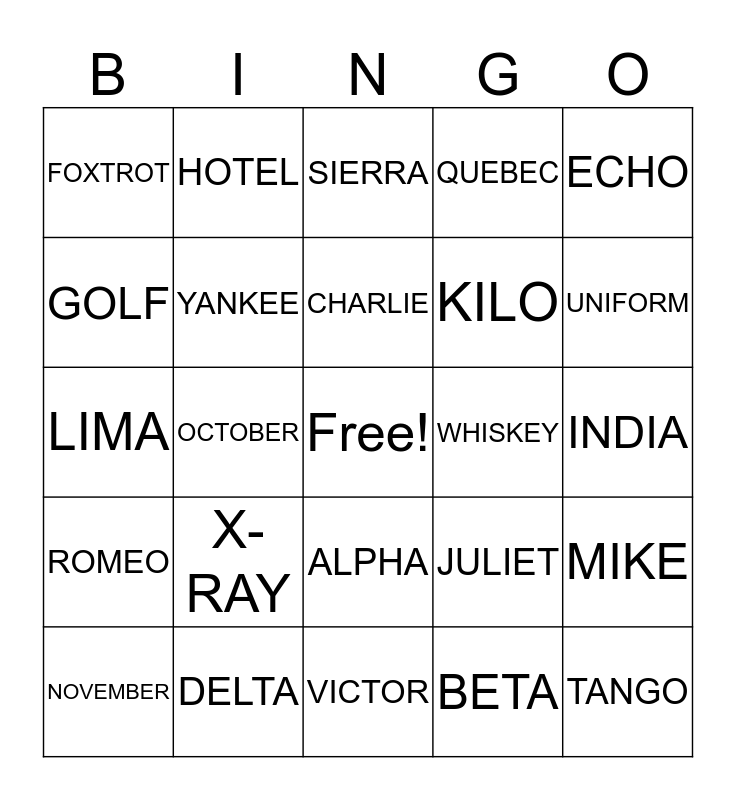 | B | I | N | G | O |
|---|---|---|---|---|
| FOXTROT | HOTEL | SIERRA | QUEBEC | ECHO |
| GOLF | YANKEE | CHARLIE | KILO | UNIFORM |
| LIMA | OCTOBER | Free! | WHISKEY | INDIA |
| ROMEO | X-RAY | ALPHA | JULIET | MIKE |
| NOVEMBER | DELTA | VICTOR | BETA | TANGO |